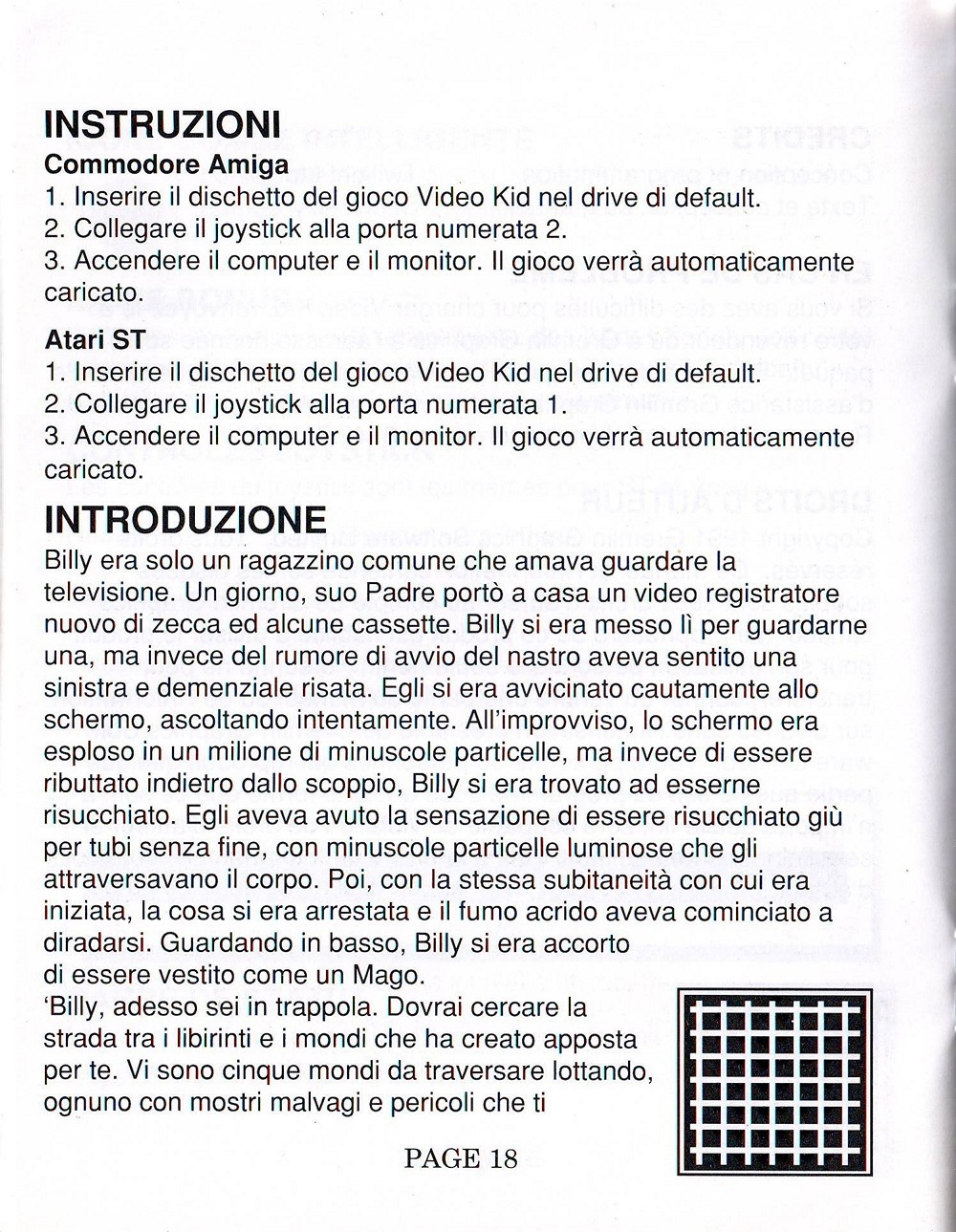 INSTRUZIONI

Commodore Amiga

1. Inserire il dischetto del gioco Video Kid nel drive di default.
2. Collegare il joystick alla porta numerata 2.
3. Accendere il computer e il monitor. Il gioco verrà automaticamente caricato.

Atari ST

1. Inserire il dischetto del gioco Video Kid nel drive di default.
2. Collegare il joystick alla porta numerata 1.
3. Accendere il computer e il monitor. Il gioco verrà automaticamente caricato.

INTRODUZIONE

Billy era solo un ragazzino comune che amava guardare la televisione. Un giorno, suo Padre portò a casa un video registratore nuovo di zecca ed alcune cassette. Billy si era messo lì per guardarne una, ma invece del rumore di avvio del nastro aveva sentito una sinistra e demenziale risata. Egli si era avvicinato cautamente allo schermo, ascoltando intentamente. All'improvviso, lo schermo era esploso in un milione di minuscole particelle, ma invece di essere ributtato indietro dallo scoppio, Billy si era trovato ad esserne risucchiato. Egli aveva avuto la sensazione di essere risucchiato giù per tubi senza fine, con minuscole particelle luminose che gli attraversavano il corpo. Poi, con la stessa subitaneità con cui era iniziata, la cosa si era arrestata e il fumo acrido aveva cominciato a diradarsi. Guardando in basso, Billy si era accorto di essere vestito come un Mago.

'Billy, adesso sei in trappola. Dovrai cercare la strada tra i libirinti e i mondi che ha creato apposta per te. Vi sono cinque mondi da traversare lottando, ognuno con mostri malvagi e pericoli che ti

PAGE 18